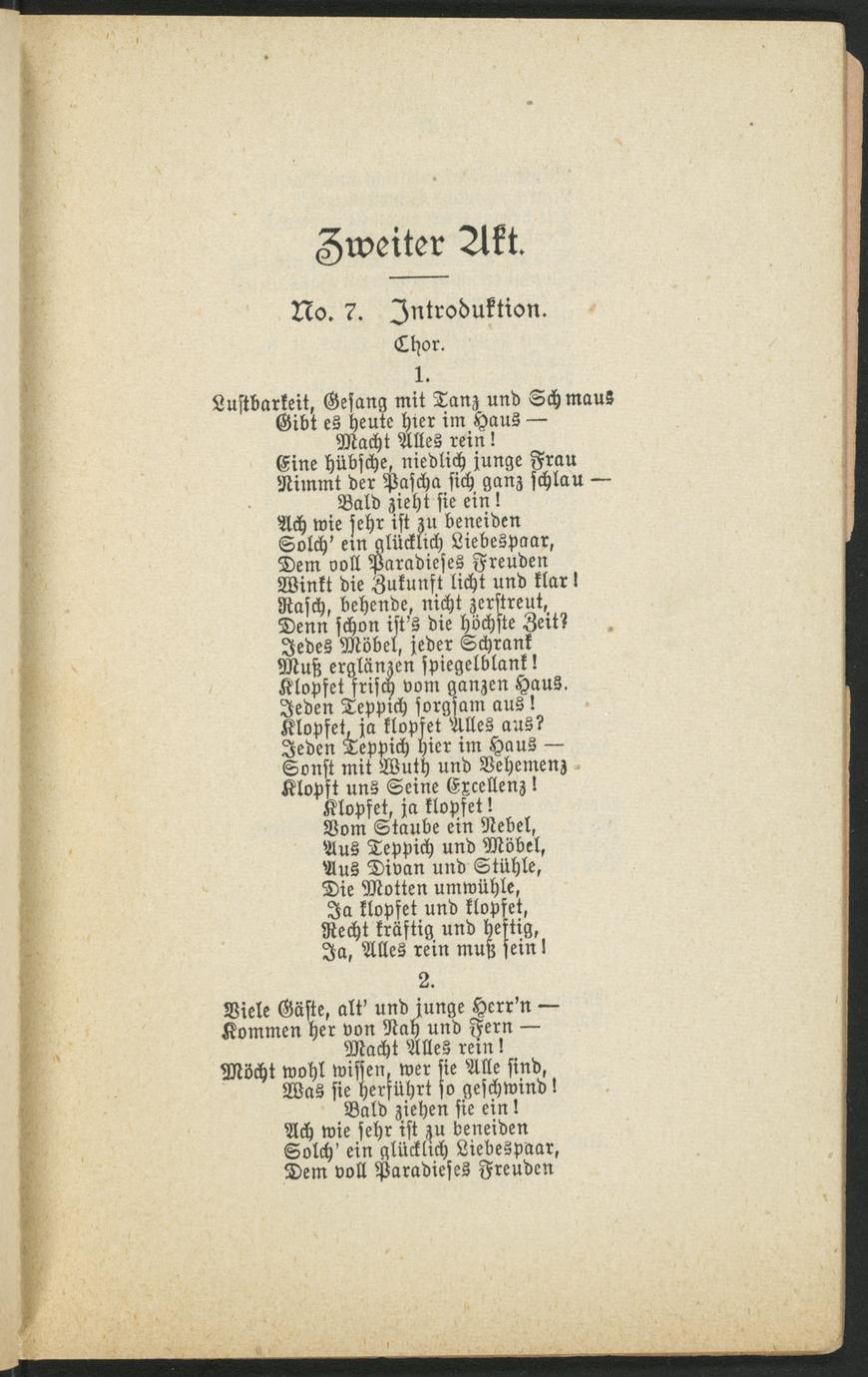 Zweiter Akt.

No. 7. Introduktion.

Chor.

1.

Lustbarkeit, Gesang mit Tanz und Schmaus
Gibt es heute hier im Haus —
Macht Alles rein!
Eine hübsche, niedlich junge Frau
Nimmt der Pascha sich ganz schlau —
Bald zieht sie ein!
Ach wie sehr ist zu beneiden
Solch' ein glücklich Liebespaar,
Dem voll Paradieses Freuden
Winkt die Zukunft licht und klar!
Rasch, behende, nicht zerstreut,
Denn schon ist's die höchste Zeit?
Jedes Möbel, jeder Schrank
Muß erglänzen spiegelblank!
Klopfet frisch vom ganzen Haus.
Jeden Teppich sorgsam aus!
Klopfet, ja klopfet Alles aus?
Jeden Teppich hier im Haus —
Sonst mit Wuth und Vehemenz
Klopft uns Seine Excellenz!
Klopfet, ja klopfet!
Vom Staube ein Nebel,
Aus Teppich und Möbel,
Aus Divan und Stühle,
Die Motten umwühle,
Ja klopfet und klopfet,
Recht kräftig und heftig,
Ja, Alles rein muß sein!

2.

Viele Gäste, alt' und junge Herr'n —
Kommen her von Nah und Fern —
Macht Alles rein!
Möcht wohl wissen, wer sie Alle sind,
Was sie herführt so geschwind!
Bald ziehen sie ein!
Ach wie sehr ist zu beneiden
Solch' ein glücklich Liebespaar,
Dem voll Paradieses Freuden